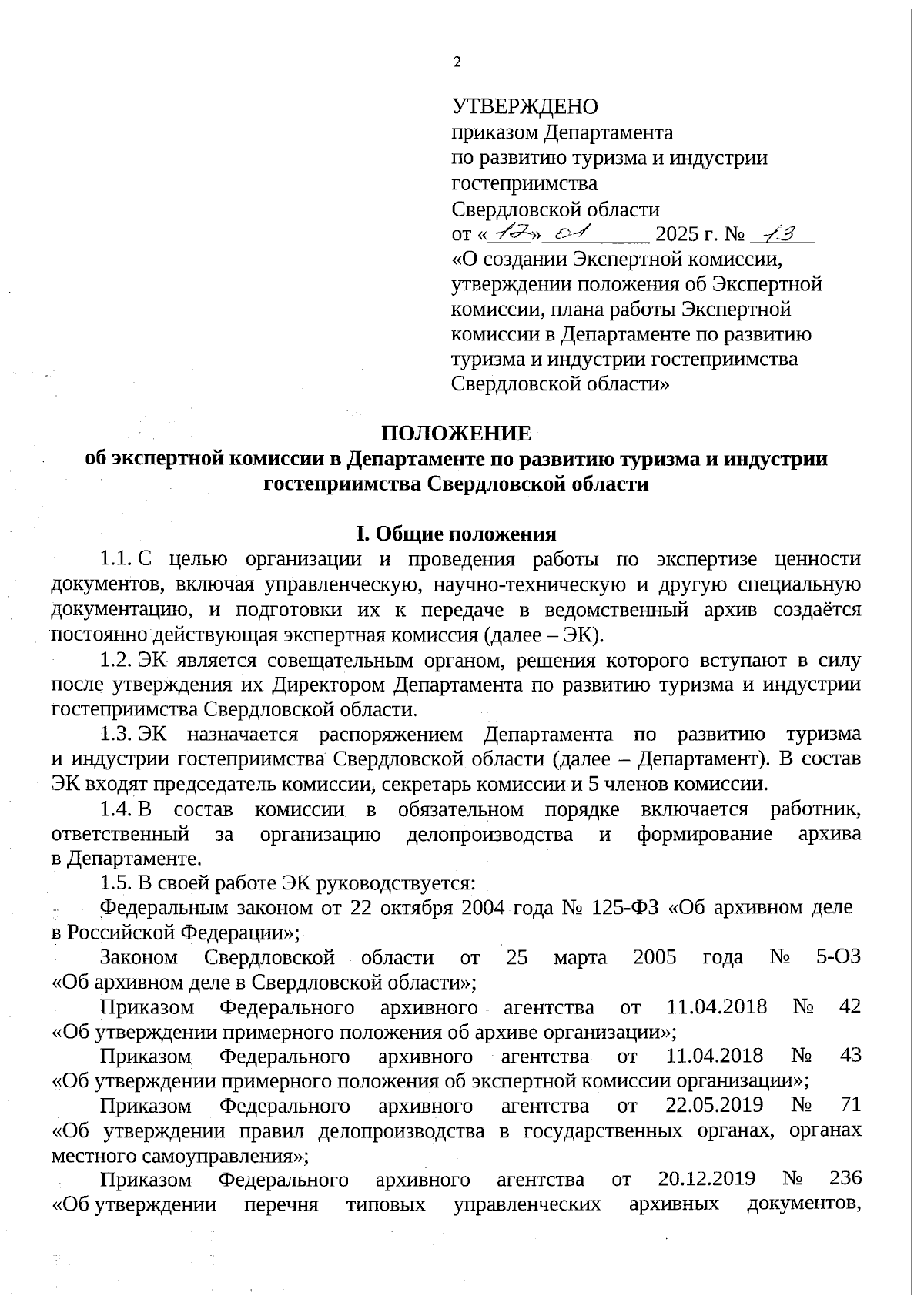 2

УТВЕРЖДЕНО
приказом Департамента
по развитию туризма и индустрии гостеприимства
Свердловской области
от «17» 01 2025 г. № 13
«О создании Экспертной комиссии, утверждении положения об Экспертной комиссии, плана работы Экспертной комиссии в Департаменте по развитию туризма и индустрии гостеприимства Свердловской области»

ПОЛОЖЕНИЕ
об экспертной комиссии в Департаменте по развитию туризма и индустрии гостеприимства Свердловской области

I. Общие положения

1.1. С целью организации и проведения работы по экспертизе ценности документов, включая управленческую, научно-техническую и другую специальную документацию, и подготовки их к передаче в ведомственный архив создаётся постоянно действующая экспертная комиссия (далее – ЭК).

1.2. ЭК является совещательным органом, решения которого вступают в силу после утверждения их Директором Департамента по развитию туризма и индустрии гостеприимства Свердловской области.

1.3. ЭК назначается распоряжением Департамента по развитию туризма и индустрии гостеприимства Свердловской области (далее – Департамент). В состав ЭК входят председатель комиссии, секретарь комиссии и 5 членов комиссии.

1.4. В состав комиссии в обязательном порядке включается работник, ответственный за организацию делопроизводства и формирование архива в Департаменте.

1.5. В своей работе ЭК руководствуется:

Федеральным законом от 22 октября 2004 года № 125-ФЗ «Об архивном деле в Российской Федерации»;

Законом Свердловской области от 25 марта 2005 года № 5-ОЗ «Об архивном деле в Свердловской области»;

Приказом Федерального архивного агентства от 11.04.2018 № 42 «Об утверждении примерного положения об архиве организации»;

Приказом Федерального архивного агентства от 11.04.2018 № 43 «Об утверждении примерного положения об экспертной комиссии организации»;

Приказом Федерального архивного агентства от 22.05.2019 № 71 «Об утверждении правил делопроизводства в государственных органах, органах местного самоуправления»;

Приказом Федерального архивного агентства от 20.12.2019 № 236 «Об утверждении перечня типовых управленческих архивных документов,